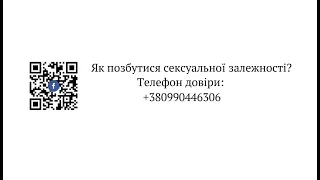 Як позбутися сексуальної залежності?
Телефон довіри:
+380990446306